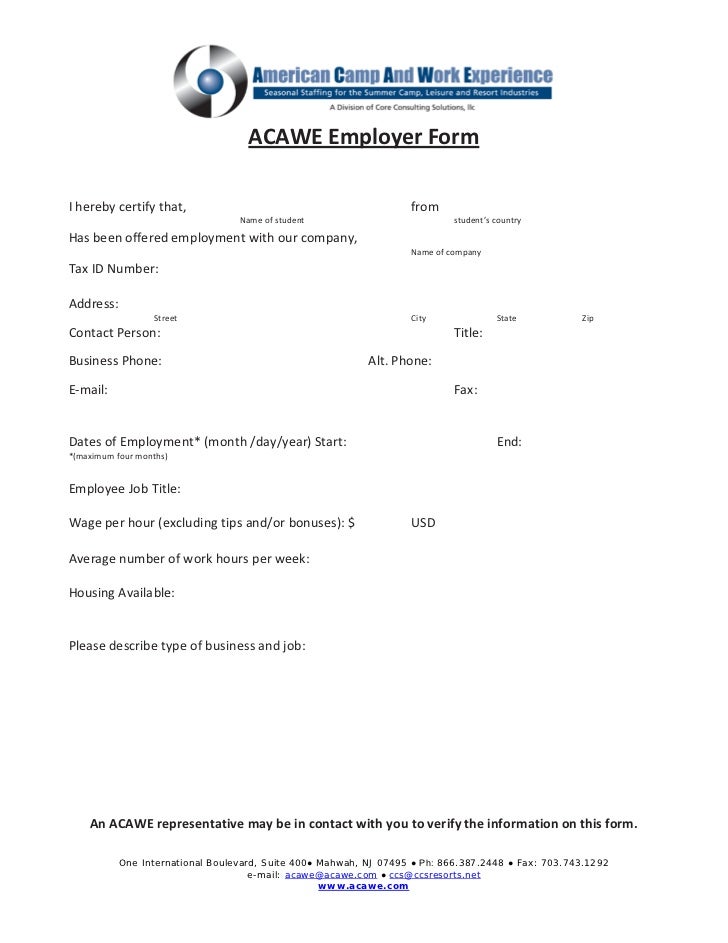 American Camp And Work Experience
Seasonal Staffing for the Summer Camp, Leisure and Resort Industries
A Division of Core Consulting Solutions, llc

ACAWE Employer Form

I hereby certify that, from
Name of student student's country
Has been offered employment with our company,
Name of company
Tax ID Number:

Address:
Street City State Zip
Contact Person: Title:

Business Phone: Alt. Phone:

E-mail: Fax:

Dates of Employment* (month /day/year) Start: End:
*(maximum four months)

Employee Job Title:

Wage per hour (excluding tips and/or bonuses): $ USD

Average number of work hours per week:

Housing Available:

Please describe type of business and job:

An ACAWE representative may be in contact with you to verify the information on this form.

One International Boulevard, Suite 400• Mahwah, NJ 07495 • Ph: 866.387.2448 • Fax: 703.743.1292
e-mail: acawe@acawe.com • ccs@ccsresorts.net
www.acawe.com